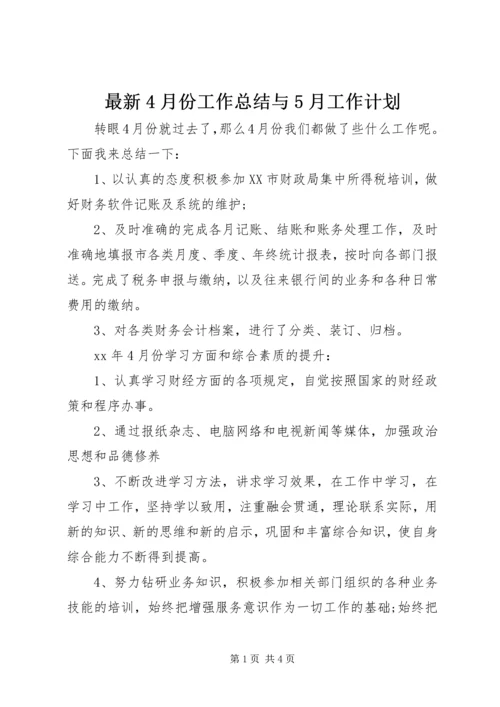 最新4月份工作总结与5月工作计划

转眼4月份就过去了，那么4月份我们都做了些什么工作呢。下面我来总结一下：

1、以认真的态度积极参加XX市财政局集中所得税培训，做好财务软件记账及系统的维护；

2、及时准确的完成各月记账、结账和账务处理工作，及时准确地填报市各类月度、季度、年终统计报表，按时向各部门报送。完成了税务申报与缴纳，以及往来银行间的业务和各种日常费用的缴纳。

3、对各类财务会计档案，进行了分类、装订、归档。

xx年4月份学习方面和综合素质的提升：

1、认真学习财经方面的各项规定，自觉按照国家的财经政策和程序办事。

2、通过报纸杂志、电脑网络和电视新闻等媒体，加强政治思想和品德修养

3、不断改进学习方法，讲求学习效果，在工作中学习，在学习中工作，坚持学以致用，注重融会贯通，理论联系实际，用新的知识、新的思维和新的启示，巩固和丰富综合知识，使自身综合能力不断得到提高。

4、努力钻研业务知识，积极参加相关部门组织的各种业务技能的培训，始终把增强服务意识作为一切工作的基础;始终把

第1页 共4页